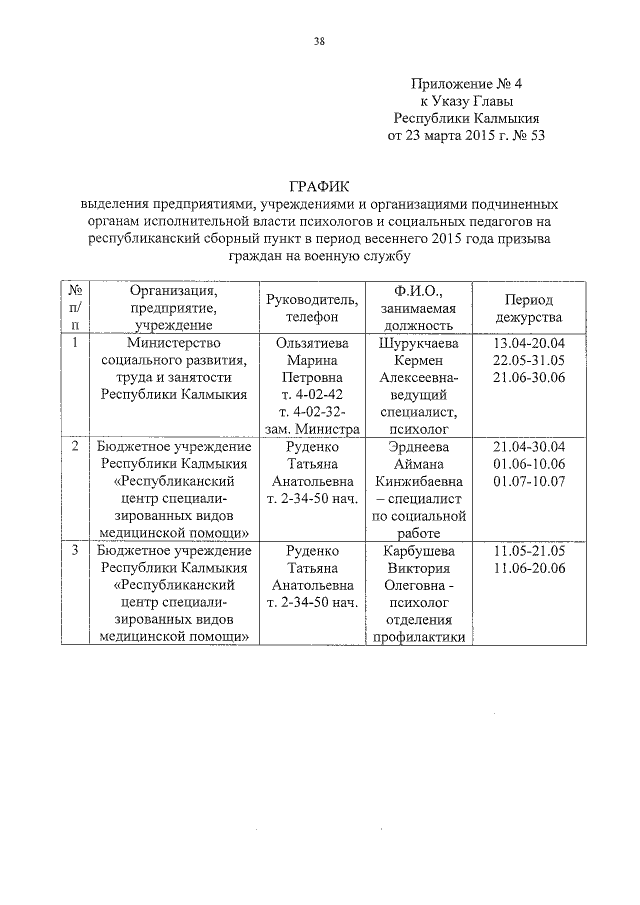 38

Приложение № 4
к Указу Главы
Республики Калмыкия
от 23 марта 2015 г. № 53

ГРАФИК
выделения предприятиями, учреждениями и организациями подчиненных органам исполнительной власти психологов и социальных педагогов на республиканский сборный пункт в период весеннего 2015 года призыва граждан на военную службу

| № п/п | Организация, предприятие, учреждение | Руководитель, телефон | Ф.И.О., занимаемая должность | Период дежурства |
|---|---|---|---|---|
| 1 | Министерство социального развития, труда и занятости Республики Калмыкия | Ользятиева Марина Петровна т. 4-02-42 т. 4-02-32- зам. Министра | Шурукчаева Кермен Алексеевна- ведущий специалист, психолог | 13.04-20.04 22.05-31.05 21.06-30.06 |
| 2 | Бюджетное учреждение Республики Калмыкия «Республиканский центр специализированных видов медицинской помощи» | Руденко Татьяна Анатольевна т. 2-34-50 нач. | Эрднеева Аймана Кинжибаевна – специалист по социальной работе | 21.04-30.04 01.06-10.06 01.07-10.07 |
| 3 | Бюджетное учреждение Республики Калмыкия «Республиканский центр специализированных видов медицинской помощи» | Руденко Татьяна Анатольевна т. 2-34-50 нач. | Карбушева Виктория Олеговна - психолог отделения профилактики | 11.05-21.05 11.06-20.06 |